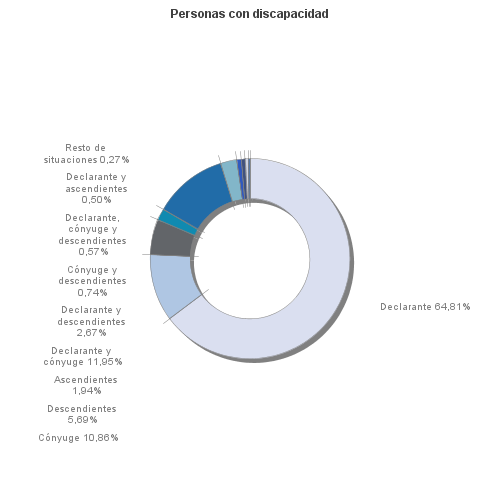 Personas con discapacidad

Resto de situaciones 0,27%

Declarante y ascendientes 0,50%

Declarante, cónyuge y descendientes 0,57%

Cónyuge y descendientes 0,74%

Declarante y descendientes 2,67%

Declarante y cónyuge 11,95%

Ascendientes 1,94%

Descendientes 5,69%

Cónyuge 10,86%

Declarante 64,81%